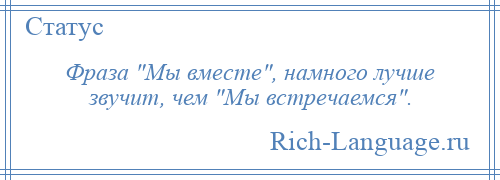 Статус

Фраза "Мы вместе", намного лучше звучит, чем "Мы встречаемся".

Rich-Language.ru